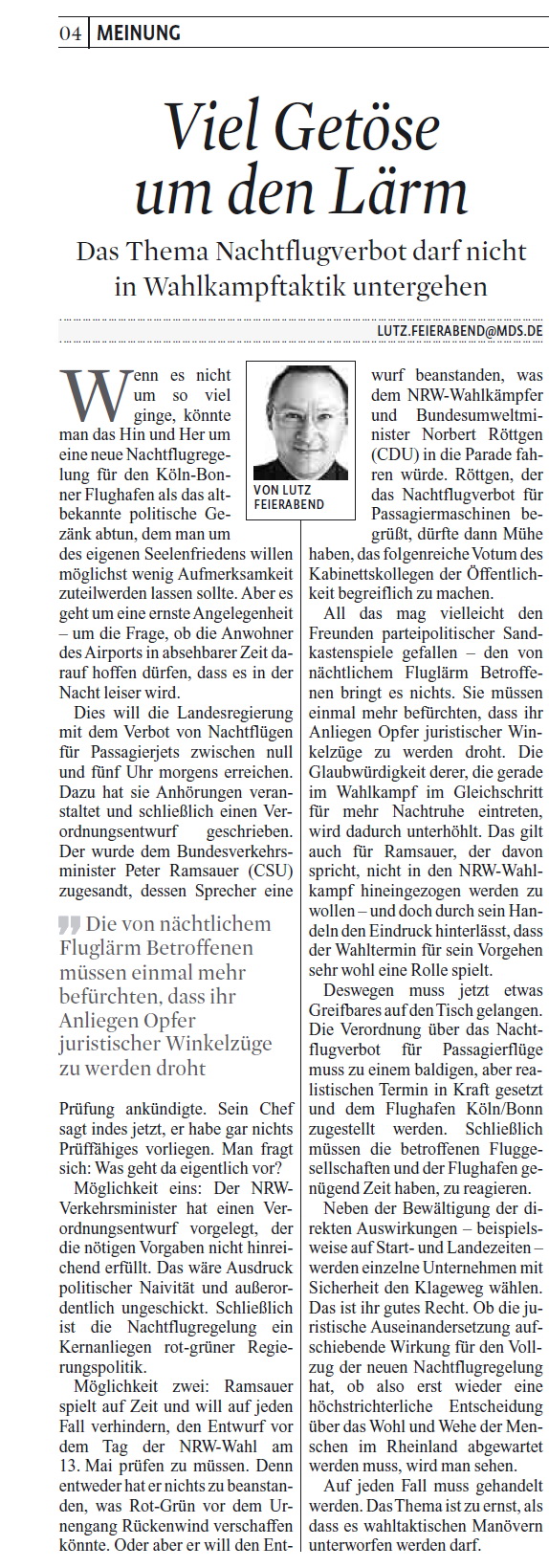 04 | MEINUNG

Viel Getöse um den Lärm

Das Thema Nachtflugverbot darf nicht in Wahlkampftaktik untergehen

LUTZ.FEIERABEND@MDS.DE

VON LUTZ FEIERABEND

Wenn es nicht um so viel ginge, könnte man das Hin und Her um eine neue Nachtflugregelung für den Köln-Bonner Flughafen als das altbekannte politische Gezänk abtun, dem man um des eigenen Seelenfriedens willen möglichst wenig Aufmerksamkeit zuteilwerden lassen sollte. Aber es geht um eine ernste Angelegenheit – um die Frage, ob die Anwohner des Airports in absehbarer Zeit darauf hoffen dürfen, dass es in der Nacht leiser wird.

Dies will die Landesregierung mit dem Verbot von Nachtflügen für Passagierjets zwischen null und fünf Uhr morgens erreichen. Dazu hat sie Anhörungen veranstaltet und schließlich einen Verordnungsentwurf geschrieben. Der wurde dem Bundesverkehrsminister Peter Ramsauer (CSU) zugesandt, dessen Sprecher eine

Die von nächtlichem Fluglärm Betroffenen müssen einmal mehr befürchten, dass ihr Anliegen Opfer juristischer Winkelzüge zu werden droht

Prüfung ankündigte. Sein Chef sagt indes jetzt, er habe gar nichts Prüffähiges vorliegen. Man fragt sich: Was geht da eigentlich vor?

Möglichkeit eins: Der NRW-Verkehrsminister hat einen Verordnungsentwurf vorgelegt, der die nötigen Vorgaben nicht hinreichend erfüllt. Das wäre Ausdruck politischer Naivität und außerordentlich ungeschickt. Schließlich ist die Nachtflugregelung ein Kernanliegen rot-grüner Regierungspolitik.

Möglichkeit zwei: Ramsauer spielt auf Zeit und will auf jeden Fall verhindern, den Entwurf vor dem Tag der NRW-Wahl am 13. Mai prüfen zu müssen. Denn entweder hat er nichts zu beanstanden, was Rot-Grün vor dem Urnengang Rückenwind verschaffen könnte. Oder aber er will den Entwurf beanstanden, was dem NRW-Wahlkämpfer und Bundesumweltminister Norbert Röttgen (CDU) in die Parade fahren würde. Röttgen, der das Nachtflugverbot für Passagiermaschinen begrüßt, dürfte dann Mühe haben, das folgenreiche Votum des Kabinettskollegen der Öffentlichkeit begreiflich zu machen.

All das mag vielleicht den Freunden parteipolitischer Sandkastenspiele gefallen – den von nächtlichem Fluglärm Betroffenen bringt es nichts. Sie müssen einmal mehr befürchten, dass ihr Anliegen Opfer juristischer Winkelzüge zu werden droht. Die Glaubwürdigkeit derer, die gerade im Wahlkampf im Gleichschritt für mehr Nachtruhe eintreten, wird dadurch unterhöhlt. Das gilt auch für Ramsauer, der davon spricht, nicht in den NRW-Wahlkampf hineingezogen werden zu wollen – und doch durch sein Handeln den Eindruck hinterlässt, dass der Wahltermin für sein Vorgehen sehr wohl eine Rolle spielt.

Deswegen muss jetzt etwas Greifbares auf den Tisch gelangen. Die Verordnung über das Nachtflugverbot für Passagierflüge muss zu einem baldigen, aber realistischen Termin in Kraft gesetzt und dem Flughafen Köln/Bonn zugestellt werden. Schließlich müssen die betroffenen Fluggesellschaften und der Flughafen genügend Zeit haben, zu reagieren.

Neben der Bewältigung der direkten Auswirkungen – beispielsweise auf Start- und Landezeiten – werden einzelne Unternehmen mit Sicherheit den Klageweg wählen. Das ist ihr gutes Recht. Ob die juristische Auseinandersetzung aufschiebende Wirkung für den Vollzug der neuen Nachtflugregelung hat, ob also erst wieder eine höchstrichterliche Entscheidung über das Wohl und Wehe der Menschen im Rheinland abgewartet werden muss, wird man sehen.

Auf jeden Fall muss gehandelt werden. Das Thema ist zu ernst, als dass es wahltaktischen Manövern unterworfen werden darf.